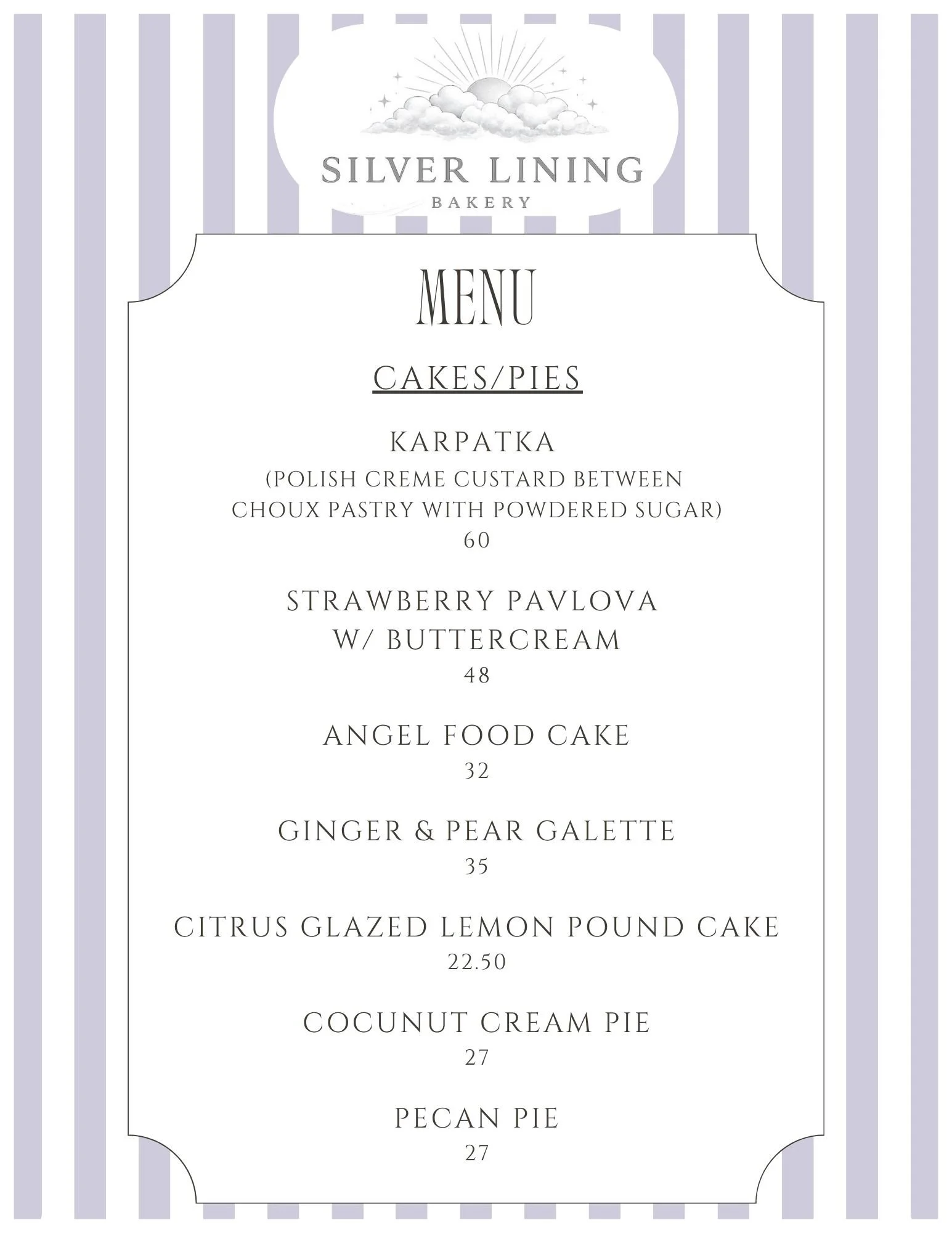 SILVER LINING
BAKERY

MENU

CAKES/PIES

KARPATKA
(POLISH CREME CUSTARD BETWEEN CHOUX PASTRY WITH POWDERED SUGAR)
60

STRAWBERRY PAVLOVA
W/ BUTTERCREAM
48

ANGEL FOOD CAKE
32

GINGER & PEAR GALETTE
35

CITRUS GLAZED LEMON POUND CAKE
22.50

COCUNUT CREAM PIE
27

PECAN PIE
27